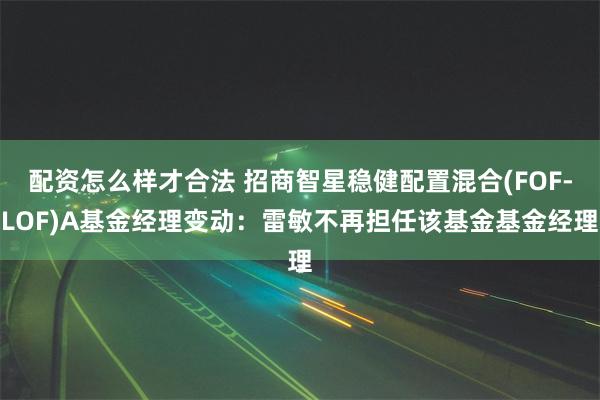 配资怎么样才合法 招商智星稳健配置混合(FOF-LOF)A基金经理变动：雷敏不再担任该基金基金经理